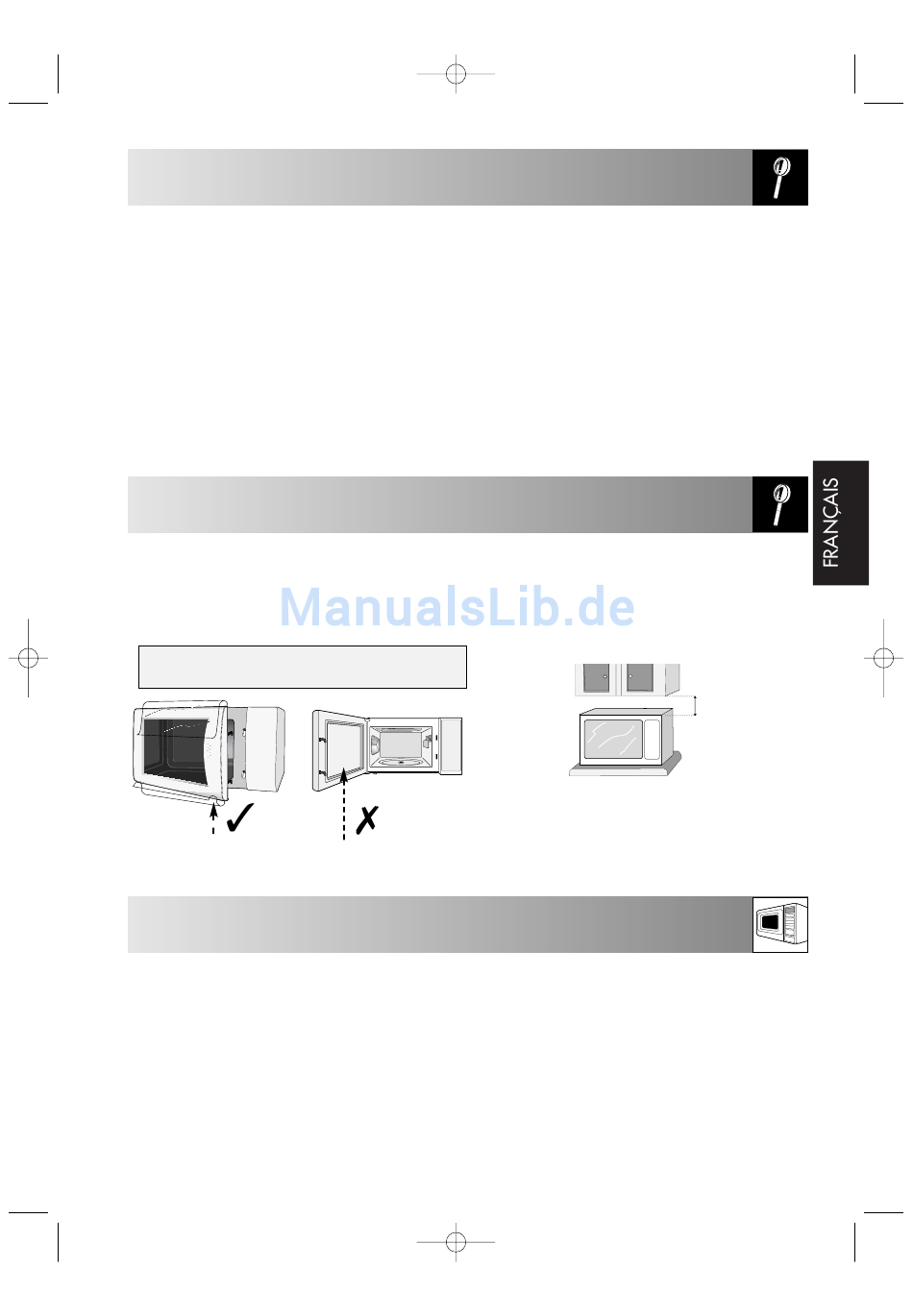 FRANÇAIS

✓

✗

ManualsLib.de